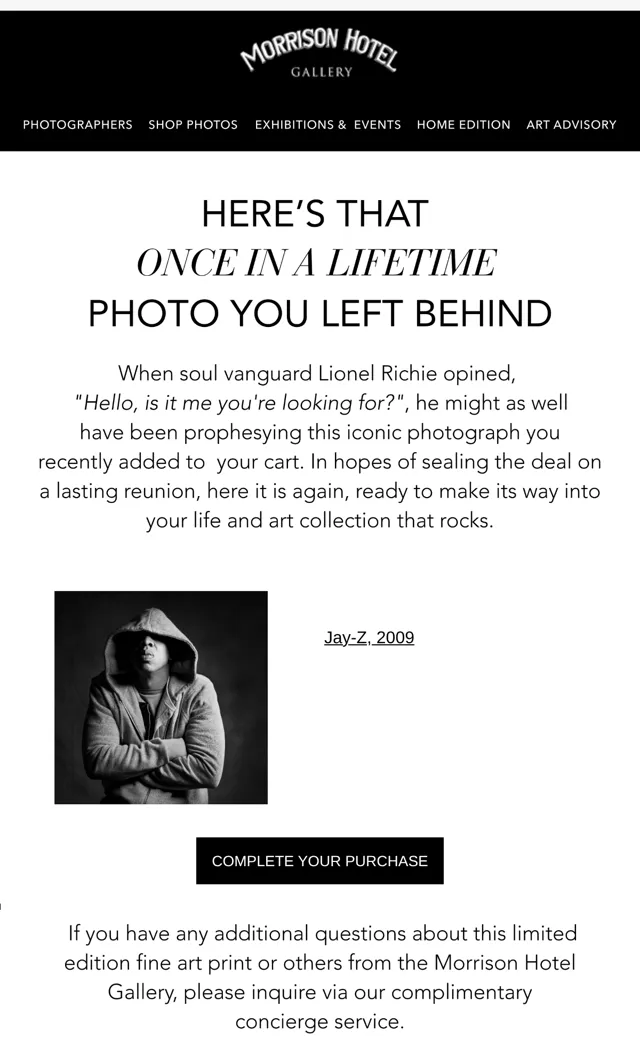 MORRISON HOTEL
GALLERY

PHOTOGRAPHERS SHOP PHOTOS EXHIBITIONS & EVENTS HOME EDITION ART ADVISORY

HERE'S THAT
ONCE IN A LIFETIME
PHOTO YOU LEFT BEHIND

When soul vanguard Lionel Richie opined, "Hello, is it me you're looking for?", he might as well have been prophesying this iconic photograph you recently added to your cart. In hopes of sealing the deal on a lasting reunion, here it is again, ready to make its way into your life and art collection that rocks.

Jay-Z, 2009

COMPLETE YOUR PURCHASE

If you have any additional questions about this limited edition fine art print or others from the Morrison Hotel Gallery, please inquire via our complimentary concierge service.